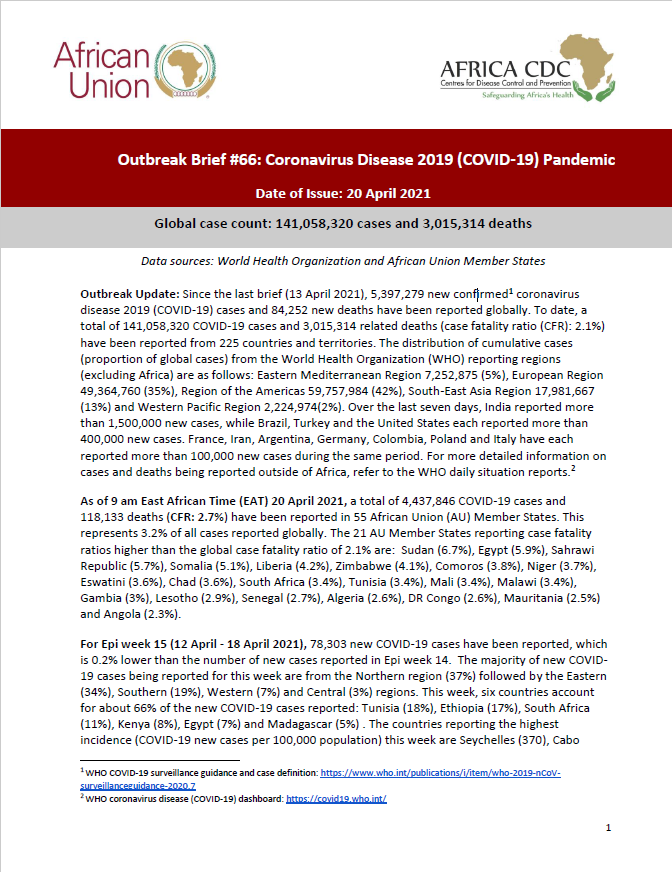 African Union

AFRICA CDC
Centres for Disease Control and Prevention
Safeguarding Africa's Health

Outbreak Brief #66: Coronavirus Disease 2019 (COVID-19) Pandemic

Date of Issue: 20 April 2021

Global case count: 141,058,320 cases and 3,015,314 deaths

Data sources: World Health Organization and African Union Member States

Outbreak Update: Since the last brief (13 April 2021), 5,397,279 new confirmed$^1$ coronavirus disease 2019 (COVID-19) cases and 84,252 new deaths have been reported globally. To date, a total of 141,058,320 COVID-19 cases and 3,015,314 related deaths (case fatality ratio (CFR): 2.1%) have been reported from 225 countries and territories. The distribution of cumulative cases (proportion of global cases) from the World Health Organization (WHO) reporting regions (excluding Africa) are as follows: Eastern Mediterranean Region 7,252,875 (5%), European Region 49,364,760 (35%), Region of the Americas 59,757,984 (42%), South-East Asia Region 17,981,667 (13%) and Western Pacific Region 2,224,974(2%). Over the last seven days, India reported more than 1,500,000 new cases, while Brazil, Turkey and the United States each reported more than 400,000 new cases. France, Iran, Argentina, Germany, Colombia, Poland and Italy have each reported more than 100,000 new cases during the same period. For more detailed information on cases and deaths being reported outside of Africa, refer to the WHO daily situation reports.$^2$

As of 9 am East African Time (EAT) 20 April 2021, a total of 4,437,846 COVID-19 cases and 118,133 deaths (CFR: 2.7%) have been reported in 55 African Union (AU) Member States. This represents 3.2% of all cases reported globally. The 21 AU Member States reporting case fatality ratios higher than the global case fatality ratio of 2.1% are: Sudan (6.7%), Egypt (5.9%), Sahrawi Republic (5.7%), Somalia (5.1%), Liberia (4.2%), Zimbabwe (4.1%), Comoros (3.8%), Niger (3.7%), Eswatini (3.6%), Chad (3.6%), South Africa (3.4%), Tunisia (3.4%), Mali (3.4%), Malawi (3.4%), Gambia (3%), Lesotho (2.9%), Senegal (2.7%), Algeria (2.6%), DR Congo (2.6%), Mauritania (2.5%) and Angola (2.3%).

For Epi week 15 (12 April - 18 April 2021), 78,303 new COVID-19 cases have been reported, which is 0.2% lower than the number of new cases reported in Epi week 14. The majority of new COVID-19 cases being reported for this week are from the Northern region (37%) followed by the Eastern (34%), Southern (19%), Western (7%) and Central (3%) regions. This week, six countries account for about 66% of the new COVID-19 cases reported: Tunisia (18%), Ethiopia (17%), South Africa (11%), Kenya (8%), Egypt (7%) and Madagascar (5%) . The countries reporting the highest incidence (COVID-19 new cases per 100,000 population) this week are Seychelles (370), Cabo

$^1$ WHO COVID-19 surveillance guidance and case definition: https://www.who.int/publications/i/item/who-2019-nCoV-surveillanceguidance-2020.7
$^2$ WHO coronavirus disease (COVID-19) dashboard: https://covid19.who.int/

1